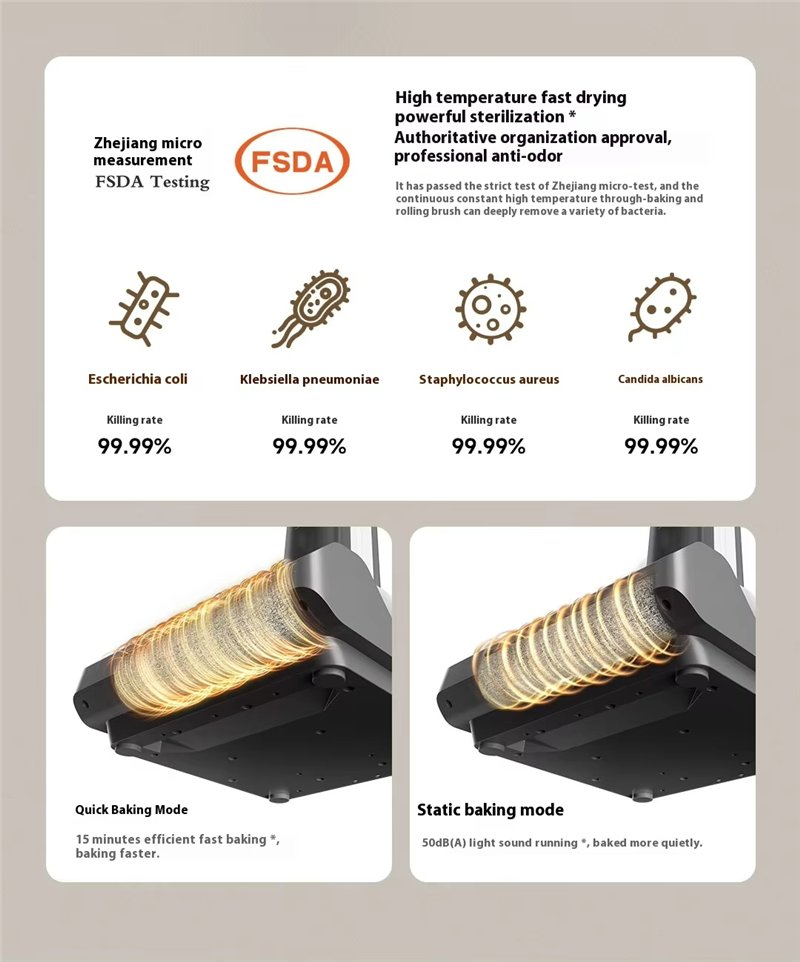 Zhejiang micro measurement
FSDA Testing

FSDA

High temperature fast drying powerful sterilization *
Authoritative organization approval, professional anti-odor

It has passed the strict test of Zhejiang micro-test, and the continuous constant high temperature through-baking and rolling brush can deeply remove a variety of bacteria.

Escherichia coli
Killing rate
99.99%

Klebsiella pneumoniae
Killing rate
99.99%

Staphylococcus aureus
Killing rate
99.99%

Candida albicans
Killing rate
99.99%

Quick Baking Mode

15 minutes efficient fast baking *, baking faster.

Static baking mode

50dB(A) light sound running *, baked more quietly.